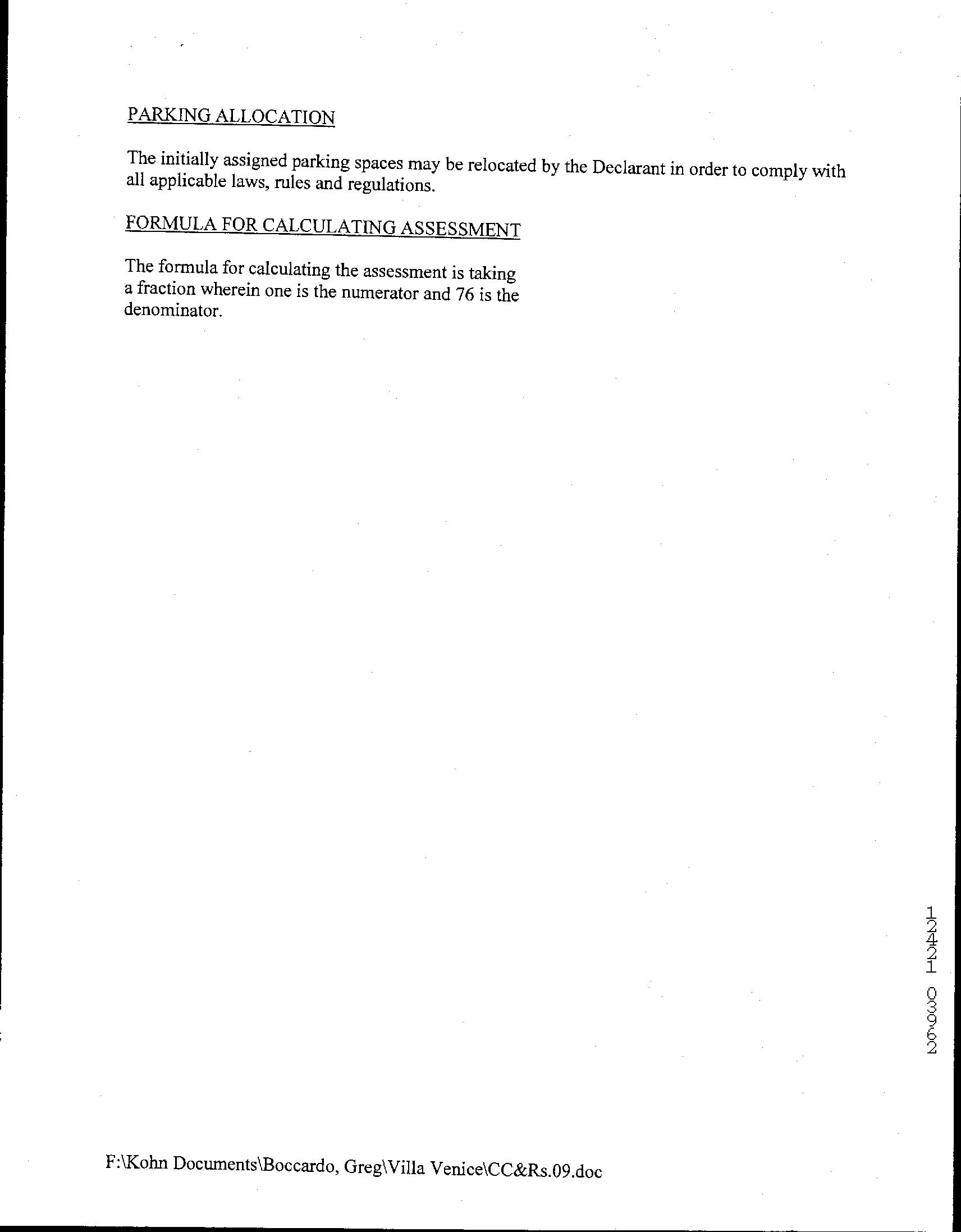 PARKING ALLOCATION

The initially assigned parking spaces may be relocated by the Declarant in order to comply with all applicable laws, rules and regulations.

FORMULA FOR CALCULATING ASSESSMENT

The formula for calculating the assessment is taking a fraction wherein one is the numerator and 76 is the denominator.

12421 03962

F:\Kohn Documents\Boccardo, Greg\Villa Venice\CC&Rs.09.doc